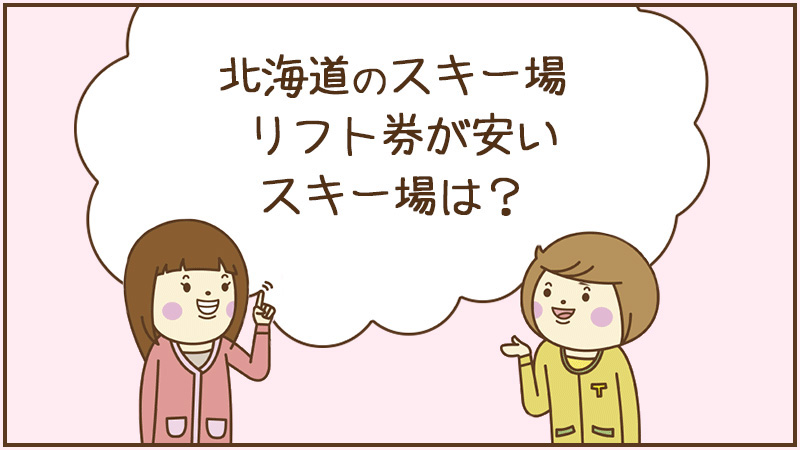 北海道のスキー場
リフト券が安い
スキー場は？

T